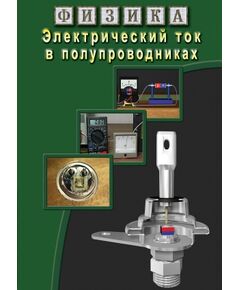 ФИЗИКА
Электрический ток в полупроводниках